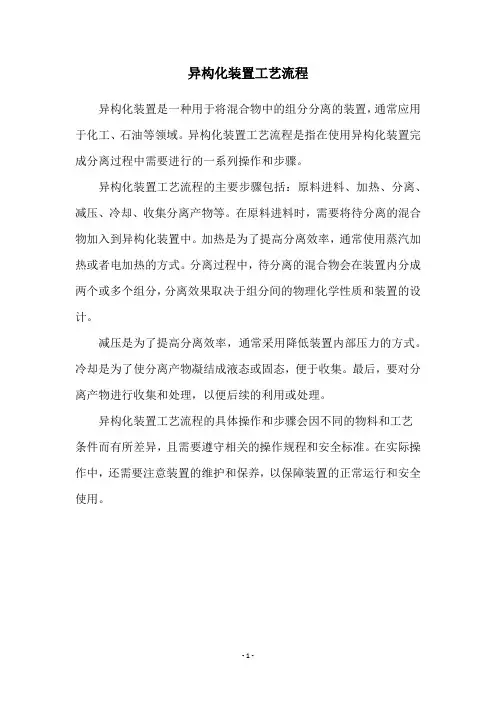 异构化装置工艺流程

异构化装置是一种用于将混合物中的组分分离的装置，通常应用于化工、石油等领域。异构化装置工艺流程是指在使用异构化装置完成分离过程中需要进行的一系列操作和步骤。

异构化装置工艺流程的主要步骤包括：原料进料、加热、分离、减压、冷却、收集分离产物等。在原料进料时，需要将待分离的混合物加入到异构化装置中。加热是为了提高分离效率，通常使用蒸汽加热或者电加热的方式。分离过程中，待分离的混合物会在装置内分成两个或多个组分，分离效果取决于组分间的物理化学性质和装置的设计。

减压是为了提高分离效率，通常采用降低装置内部压力的方式。冷却是为了使分离产物凝结成液态或固态，便于收集。最后，要对分离产物进行收集和处理，以便后续的利用或处理。

异构化装置工艺流程的具体操作和步骤会因不同的物料和工艺条件而有所差异，且需要遵守相关的操作规程和安全标准。在实际操作中，还需要注意装置的维护和保养，以保障装置的正常运行和安全使用。

- 1 -